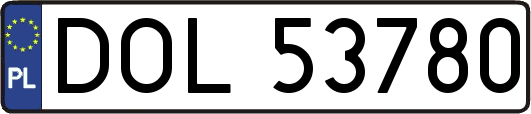 PL
DOL 53780